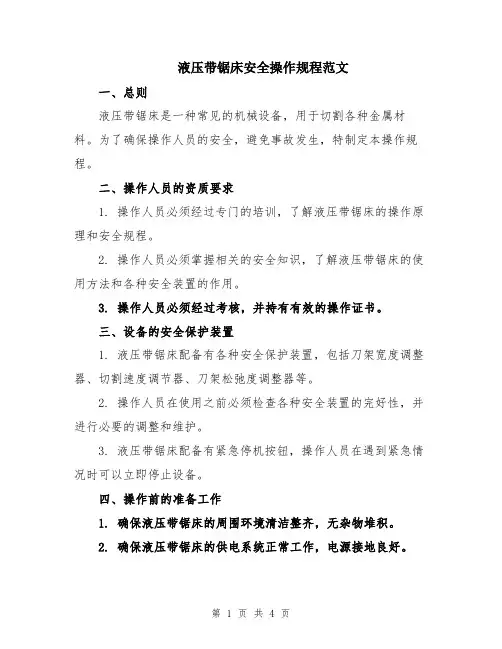 液压带锯床安全操作规程范文

一、总则

液压带锯床是一种常见的机械设备，用于切割各种金属材料。为了确保操作人员的安全，避免事故发生，特制定本操作规程。

二、操作人员的资质要求

1. 操作人员必须经过专门的培训，了解液压带锯床的操作原理和安全规程。

2. 操作人员必须掌握相关的安全知识，了解液压带锯床的使用方法和各种安全装置的作用。

3. 操作人员必须经过考核，并持有有效的操作证书。

三、设备的安全保护装置

1. 液压带锯床配备有各种安全保护装置，包括刀架宽度调整器、切割速度调节器、刀架松弛度调整器等。

2. 操作人员在使用之前必须检查各种安全装置的完好性，并进行必要的调整和维护。

3. 液压带锯床配备有紧急停机按钮，操作人员在遇到紧急情况时可以立即停止设备。

四、操作前的准备工作

1. 确保液压带锯床的周围环境清洁整齐，无杂物堆积。

2. 确保液压带锯床的供电系统正常工作，电源接地良好。

第 1 页 共 4 页